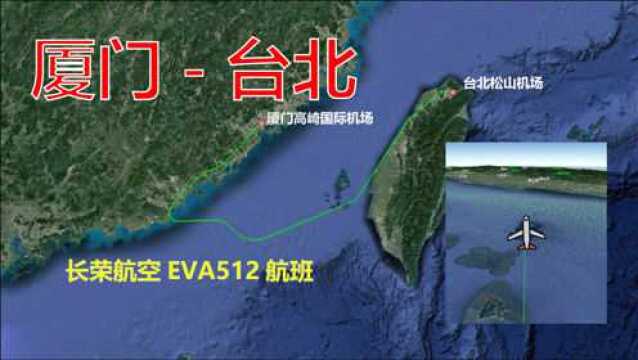 厦门 - 台北

台北松山机场

厦门高崎国际机场

长荣航空 EVA512 航班